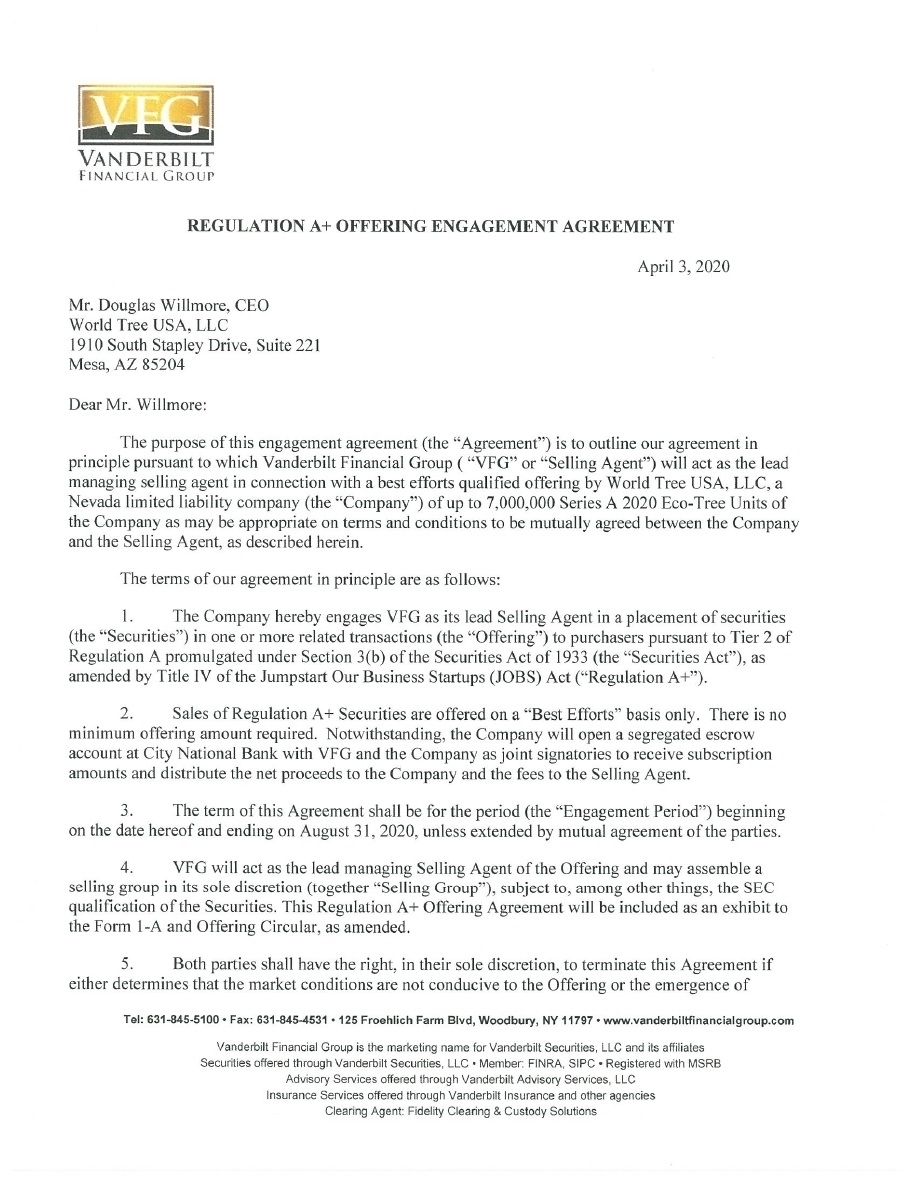 VFG
VANDERBILT
FINANCIAL GROUP

REGULATION A+ OFFERING ENGAGEMENT AGREEMENT

April 3, 2020

Mr. Douglas Willmore, CEO
World Tree USA, LLC
1910 South Stapley Drive, Suite 221
Mesa, AZ 85204

Dear Mr. Willmore:

The purpose of this engagement agreement (the "Agreement") is to outline our agreement in principle pursuant to which Vanderbilt Financial Group ( "VFG" or "Selling Agent") will act as the lead managing selling agent in connection with a best efforts qualified offering by World Tree USA, LLC, a Nevada limited liability company (the "Company") of up to 7,000,000 Series A 2020 Eco-Tree Units of the Company as may be appropriate on terms and conditions to be mutually agreed between the Company and the Selling Agent, as described herein.

The terms of our agreement in principle are as follows:

1. The Company hereby engages VFG as its lead Selling Agent in a placement of securities (the "Securities") in one or more related transactions (the "Offering") to purchasers pursuant to Tier 2 of Regulation A promulgated under Section 3(b) of the Securities Act of 1933 (the "Securities Act"), as amended by Title IV of the Jumpstart Our Business Startups (JOBS) Act ("Regulation A+").

2. Sales of Regulation A+ Securities are offered on a "Best Efforts" basis only. There is no minimum offering amount required. Notwithstanding, the Company will open a segregated escrow account at City National Bank with VFG and the Company as joint signatories to receive subscription amounts and distribute the net proceeds to the Company and the fees to the Selling Agent.

3. The term of this Agreement shall be for the period (the "Engagement Period") beginning on the date hereof and ending on August 31, 2020, unless extended by mutual agreement of the parties.

4. VFG will act as the lead managing Selling Agent of the Offering and may assemble a selling group in its sole discretion (together "Selling Group"), subject to, among other things, the SEC qualification of the Securities. This Regulation A+ Offering Agreement will be included as an exhibit to the Form 1-A and Offering Circular, as amended.

5. Both parties shall have the right, in their sole discretion, to terminate this Agreement if either determines that the market conditions are not conducive to the Offering or the emergence of

Tel: 631-845-5100 • Fax: 631-845-4531 • 125 Froehlich Farm Blvd, Woodbury, NY 11797 • www.vanderbiltfinancialgroup.com

Vanderbilt Financial Group is the marketing name for Vanderbilt Securities, LLC and its affiliates
Securities offered through Vanderbilt Securities, LLC • Member: FINRA, SIPC • Registered with MSRB
Advisory Services offered through Vanderbilt Advisory Services, LLC
Insurance Services offered through Vanderbilt Insurance and other agencies
Clearing Agent: Fidelity Clearing & Custody Solutions